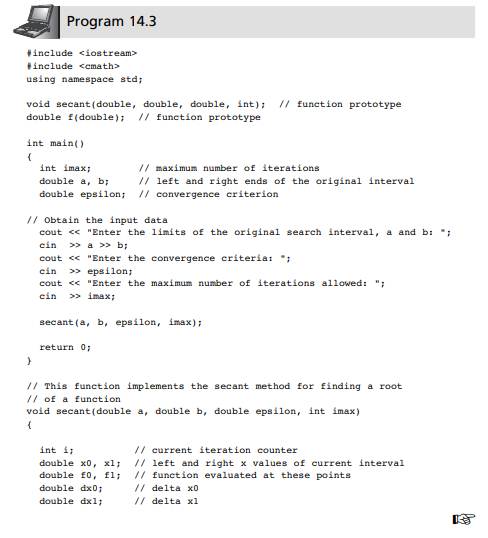 Program 14.3

#include <iostream>
#include <cmath>
using namespace std;

void secant(double, double, double, int);  // function prototype
double f(double);  // function prototype

int main()
{
  int imax;        // maximum number of iterations
  double a, b;     // left and right ends of the original interval
  double epsilon;  // convergence criterion

// Obtain the input data
  cout << "Enter the limits of the original search interval, a and b: ";
  cin  >> a >> b;
  cout << "Enter the convergence criteria: ";
  cin  >> epsilon;
  cout << "Enter the maximum number of iterations allowed: ";
  cin  >> imax;

  secant(a, b, epsilon, imax);

  return 0;
}

// This function implements the secant method for finding a root
// of a function
void secant(double a, double b, double epsilon, int imax)
{

  int i;          // current iteration counter
  double x0, x1;  // left and right x values of current interval
  double f0, f1;  // function evaluated at these points
  double dx0;     // delta x0
  double dx1;     // delta x1